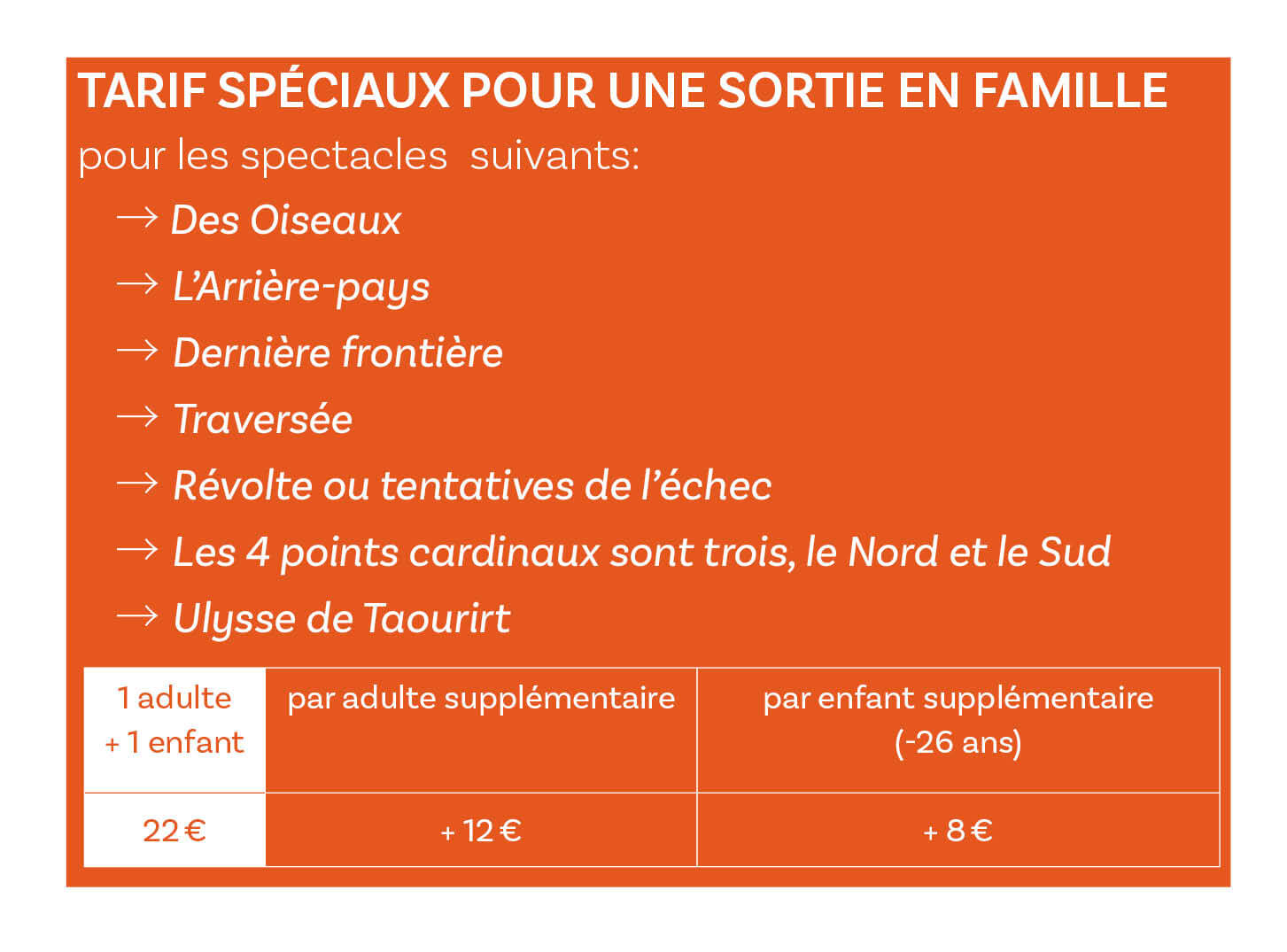 TARIF SPÉCIAUX POUR UNE SORTIE EN FAMILLE
pour les spectacles suivants:

→ Des Oiseaux
→ L'Arrière-pays
→ Dernière frontière
→ Traversée
→ Révolte ou tentatives de l'échec
→ Les 4 points cardinaux sont trois, le Nord et le Sud
→ Ulysse de Taourirt

| 1 adulte + 1 enfant | par adulte supplémentaire | par enfant supplémentaire (-26 ans) |
|---|---|---|
| 22 € | + 12 € | + 8 € |